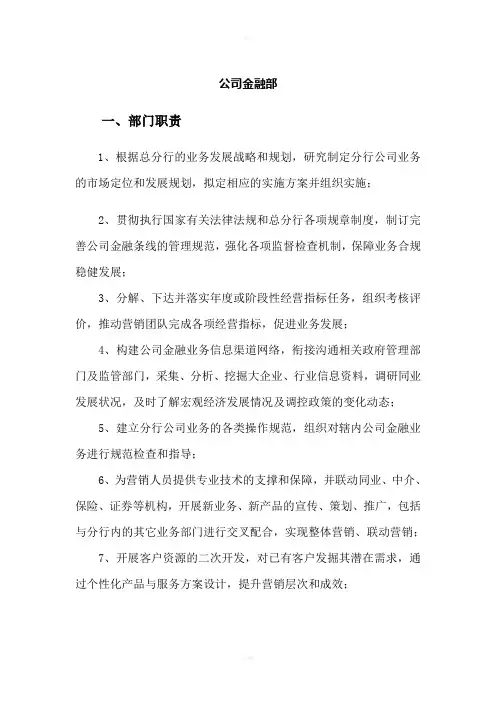 公司金融部

一、部门职责

1、根据总分行的业务发展战略和规划，研究制定分行公司业务的市场定位和发展规划，拟定相应的实施方案并组织实施；

2、贯彻执行国家有关法律法规和总分行各项规章制度，制订完善公司金融条线的管理规范，强化各项监督检查机制，保障业务合规稳健发展；

3、分解、下达并落实年度或阶段性经营指标任务，组织考核评价，推动营销团队完成各项经营指标，促进业务发展；

4、构建公司金融业务信息渠道网络，衔接沟通相关政府管理部门及监管部门，采集、分析、挖掘大企业、行业信息资料，调研同业发展状况，及时了解宏观经济发展情况及调控政策的变化动态；

5、建立分行公司业务的各类操作规范，组织对辖内公司金融业务进行规范检查和指导；

6、为营销人员提供专业技术的支撑和保障，并联动同业、中介、保险、证券等机构，开展新业务、新产品的宣传、策划、推广，包括与分行内的其它业务部门进行交叉配合，实现整体营销、联动营销；

7、开展客户资源的二次开发，对已有客户发掘其潜在需求，通过个性化产品与服务方案设计，提升营销层次和成效；